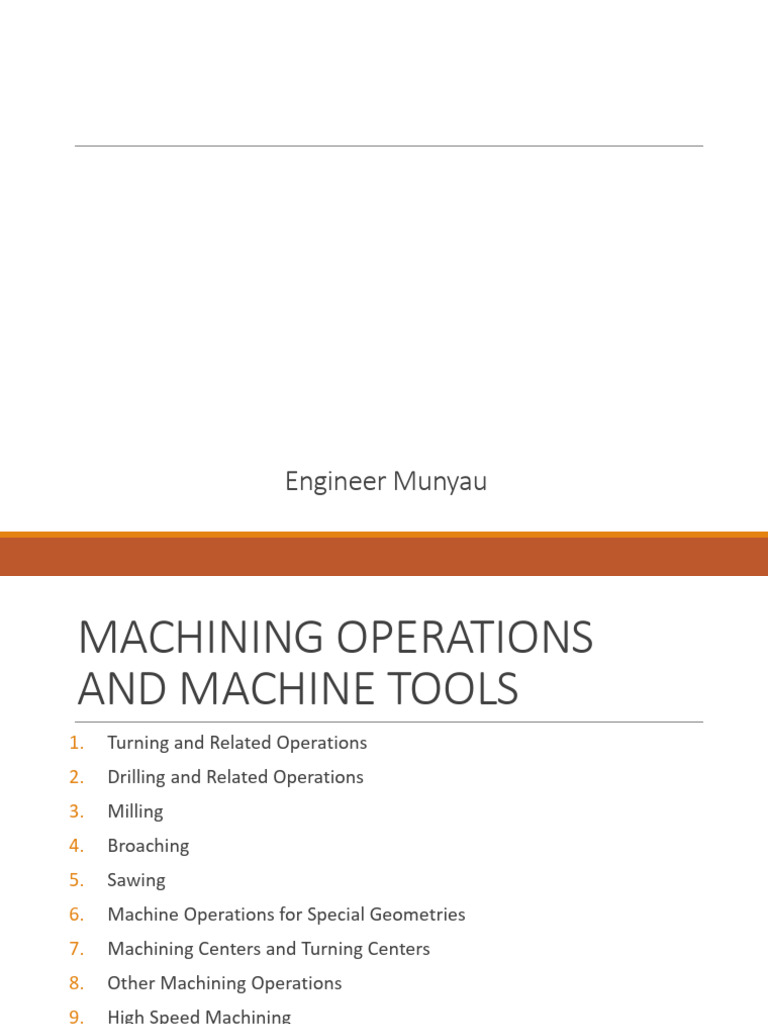 Engineer Munyau

MACHINING OPERATIONS AND MACHINE TOOLS

1. Turning and Related Operations
2. Drilling and Related Operations
3. Milling
4. Broaching
5. Sawing
6. Machine Operations for Special Geometries
7. Machining Centers and Turning Centers
8. Other Machining Operations
9. High Speed Machining